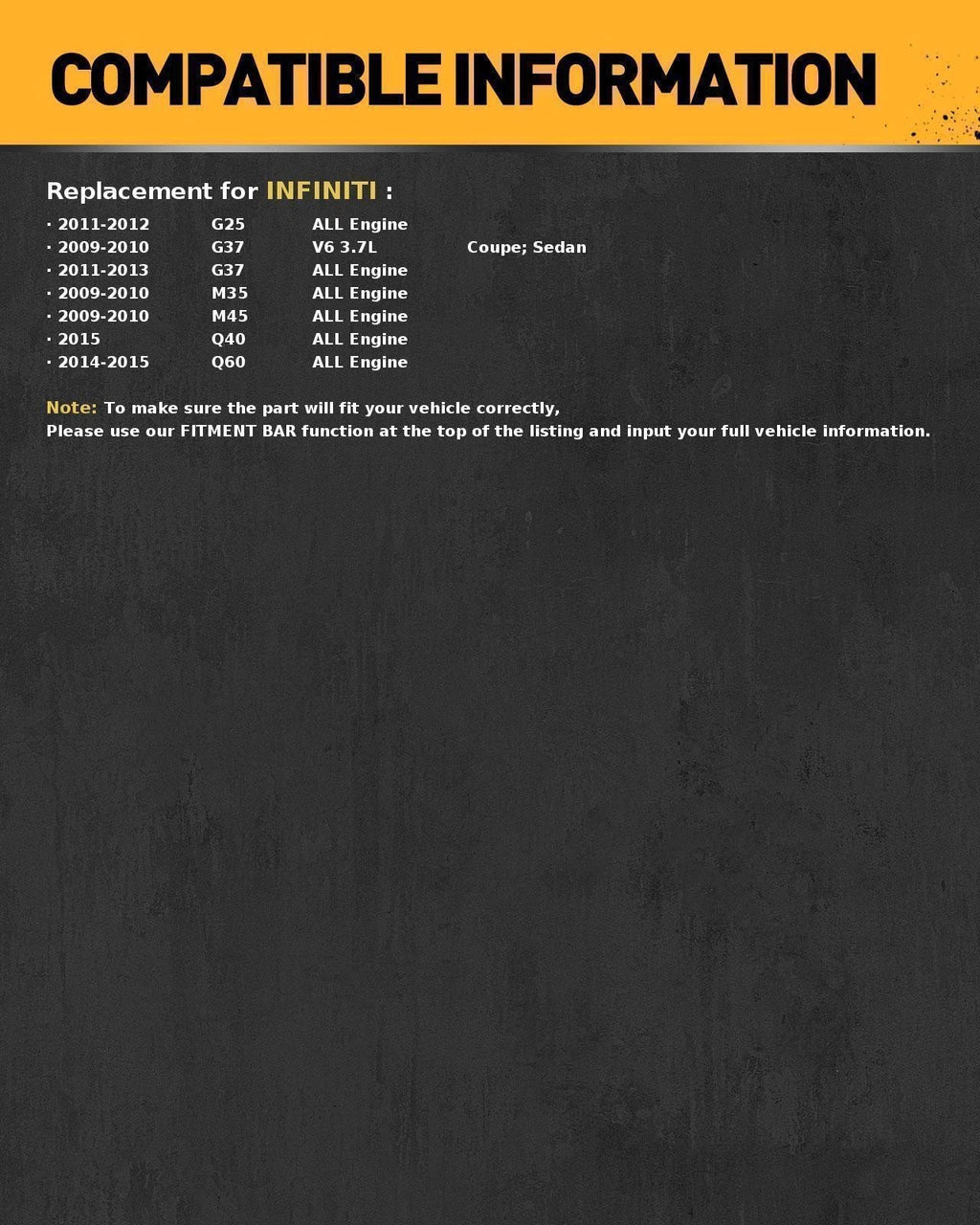 COMPATIBLE INFORMATION

Replacement for INFINITI :

· 2011-2012 G25 ALL Engine
· 2009-2010 G37 V6 3.7L Coupe; Sedan
· 2011-2013 G37 ALL Engine
· 2009-2010 M35 ALL Engine
· 2009-2010 M45 ALL Engine
· 2015 Q40 ALL Engine
· 2014-2015 Q60 ALL Engine

Note: To make sure the part will fit your vehicle correctly,
Please use our FITMENT BAR function at the top of the listing and input your full vehicle information.